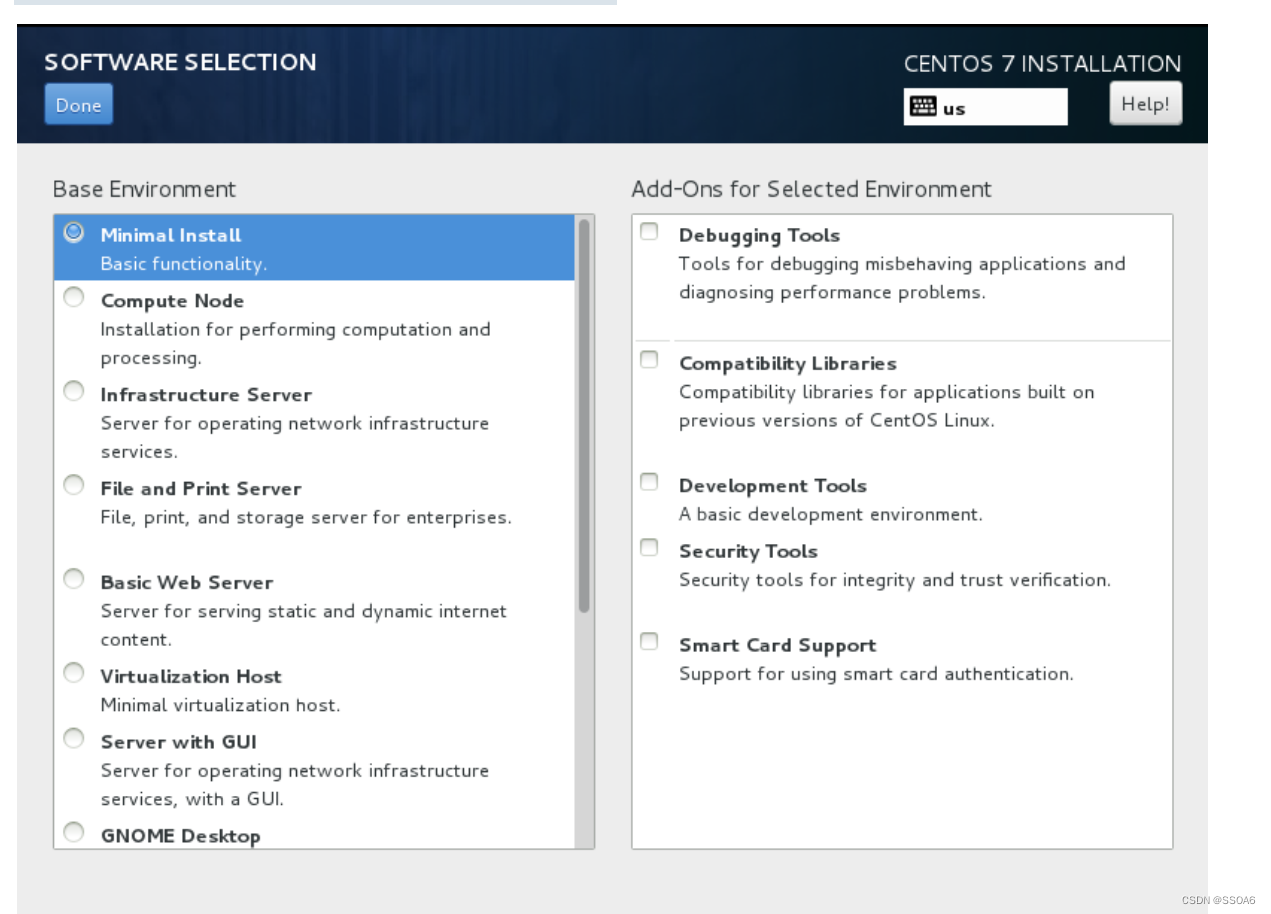 SOFTWARE SELECTION

Done

CENTOS 7 INSTALLATION

us

Help!

Base Environment

Minimal Install
Basic functionality.

Compute Node
Installation for performing computation and processing.

Infrastructure Server
Server for operating network infrastructure services.

File and Print Server
File, print, and storage server for enterprises.

Basic Web Server
Server for serving static and dynamic internet content.

Virtualization Host
Minimal virtualization host.

Server with GUI
Server for operating network infrastructure services, with a GUI.

GNOME Desktop

Add-Ons for Selected Environment

Debugging Tools
Tools for debugging misbehaving applications and diagnosing performance problems.

Compatibility Libraries
Compatibility libraries for applications built on previous versions of CentOS Linux.

Development Tools
A basic development environment.

Security Tools
Security tools for integrity and trust verification.

Smart Card Support
Support for using smart card authentication.

CSDN @SSOA6